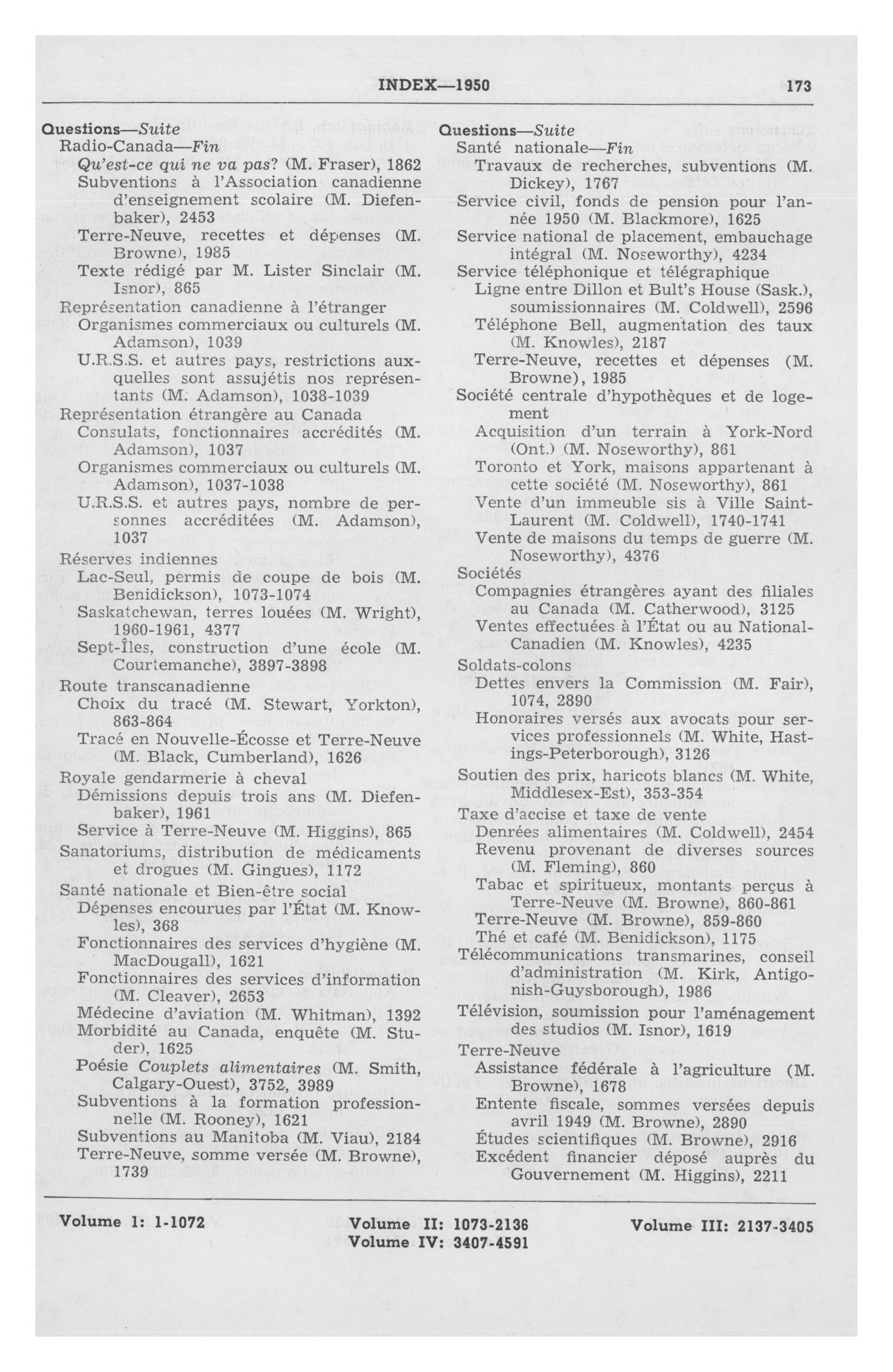 INDEX—1950 173

Questions—Suite
Radio-Canada—Fin
Qu'est-ce qui ne va pas? (M. Fraser), 1862
Subventions à l'Association canadienne d'enseignement scolaire (M. Diefenbaker), 2453
Terre-Neuve, recettes et dépenses (M. Browne), 1985
Texte rédigé par M. Lister Sinclair (M. Isnor), 865
Représentation canadienne à l'étranger
Organismes commerciaux ou culturels (M. Adamson), 1039
U.R.S.S. et autres pays, restrictions auxquelles sont assujétis nos représentants (M. Adamson), 1038-1039
Représentation étrangère au Canada
Consulats, fonctionnaires accrédités (M. Adamson), 1037
Organismes commerciaux ou culturels (M. Adamson), 1037-1038
U.R.S.S. et autres pays, nombre de personnes accréditées (M. Adamson), 1037
Réserves indiennes
Lac-Seul, permis de coupe de bois (M. Benidickson), 1073-1074
Saskatchewan, terres louées (M. Wright), 1960-1961, 4377
Sept-Îles, construction d'une école (M. Courtemanche), 3897-3898
Route transcanadienne
Choix du tracé (M. Stewart, Yorkton), 863-864
Tracé en Nouvelle-Écosse et Terre-Neuve (M. Black, Cumberland), 1626
Royale gendarmerie à cheval
Démissions depuis trois ans (M. Diefenbaker), 1961
Service à Terre-Neuve (M. Higgins), 865
Sanatoriums, distribution de médicaments et drogues (M. Gingues), 1172
Santé nationale et Bien-être social
Dépenses encourues par l'État (M. Knowles), 368
Fonctionnaires des services d'hygiène (M. MacDougall), 1621
Fonctionnaires des services d'information (M. Cleaver), 2653
Médecine d'aviation (M. Whitman), 1392
Morbidité au Canada, enquête (M. Studer), 1625
Poésie Couplets alimentaires (M. Smith, Calgary-Ouest), 3752, 3989
Subventions à la formation professionnelle (M. Rooney), 1621
Subventions au Manitoba (M. Viau), 2184
Terre-Neuve, somme versée (M. Browne), 1739

Questions—Suite
Santé nationale—Fin
Travaux de recherches, subventions (M. Dickey), 1767
Service civil, fonds de pension pour l'année 1950 (M. Blackmore), 1625
Service national de placement, embauchage intégral (M. Noseworthy), 4234
Service téléphonique et télégraphique
Ligne entre Dillon et Bult's House (Sask.), soumissionnaires (M. Coldwell), 2596
Téléphone Bell, augmentation des taux (M. Knowles), 2187
Terre-Neuve, recettes et dépenses (M. Browne), 1985
Société centrale d'hypothèques et de logement
Acquisition d'un terrain à York-Nord (Ont.) (M. Noseworthy), 861
Toronto et York, maisons appartenant à cette société (M. Noseworthy), 861
Vente d'un immeuble sis à Ville Saint-Laurent (M. Coldwell), 1740-1741
Vente de maisons du temps de guerre (M. Noseworthy), 4376
Sociétés
Compagnies étrangères ayant des filiales au Canada (M. Catherwood), 3125
Ventes effectuées à l'État ou au National-Canadien (M. Knowles), 4235
Soldats-colons
Dettes envers la Commission (M. Fair), 1074, 2890
Honoraires versés aux avocats pour services professionnels (M. White, Hastings-Peterborough), 3126
Soutien des prix, haricots blancs (M. White, Middlesex-Est), 353-354
Taxe d'accise et taxe de vente
Denrées alimentaires (M. Coldwell), 2454
Revenu provenant de diverses sources (M. Fleming), 860
Tabac et spiritueux, montants perçus à Terre-Neuve (M. Browne), 860-861
Terre-Neuve (M. Browne), 859-860
Thé et café (M. Benidickson), 1175
Télécommunications transmarines, conseil d'administration (M. Kirk, Antigonish-Guysborough), 1986
Télévision, soumission pour l'aménagement des studios (M. Isnor), 1619
Terre-Neuve
Assistance fédérale à l'agriculture (M. Browne), 1678
Entente fiscale, sommes versées depuis avril 1949 (M. Browne), 2890
Études scientifiques (M. Browne), 2916
Excédent financier déposé auprès du Gouvernement (M. Higgins), 2211

Volume I: 1-1072 Volume II: 1073-2136 Volume III: 2137-3405
Volume IV: 3407-4591